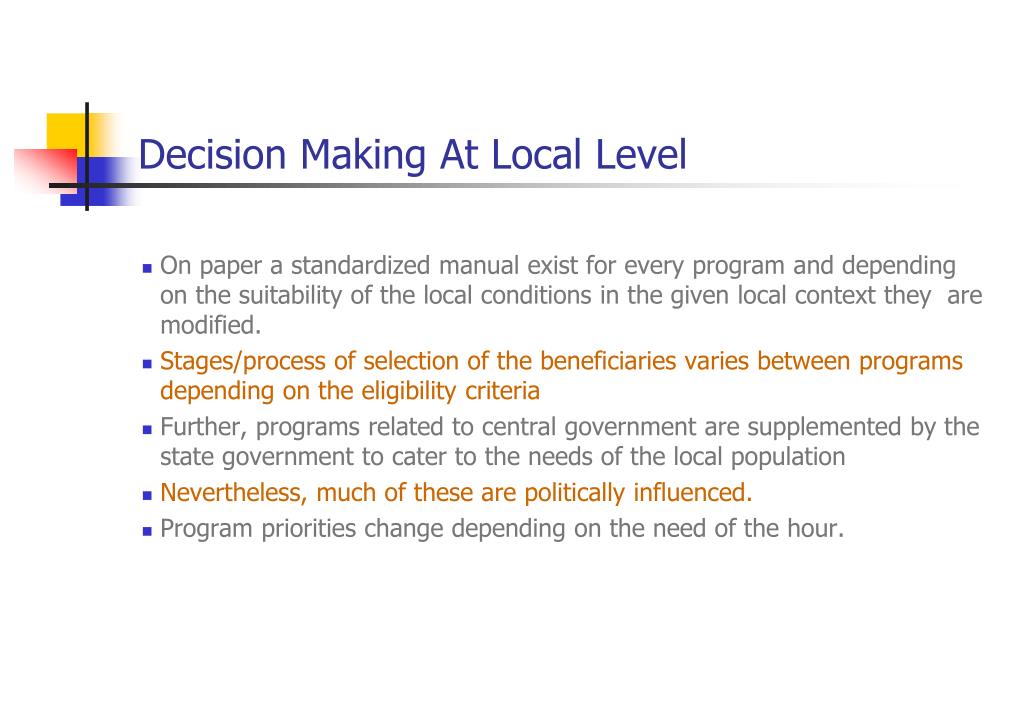 Decision Making At Local Level

- On paper a standardized manual exist for every program and depending on the suitability of the local conditions in the given local context they are modified.
- Stages/process of selection of the beneficiaries varies between programs depending on the eligibility criteria
- Further, programs related to central government are supplemented by the state government to cater to the needs of the local population
- Nevertheless, much of these are politically influenced.
- Program priorities change depending on the need of the hour.